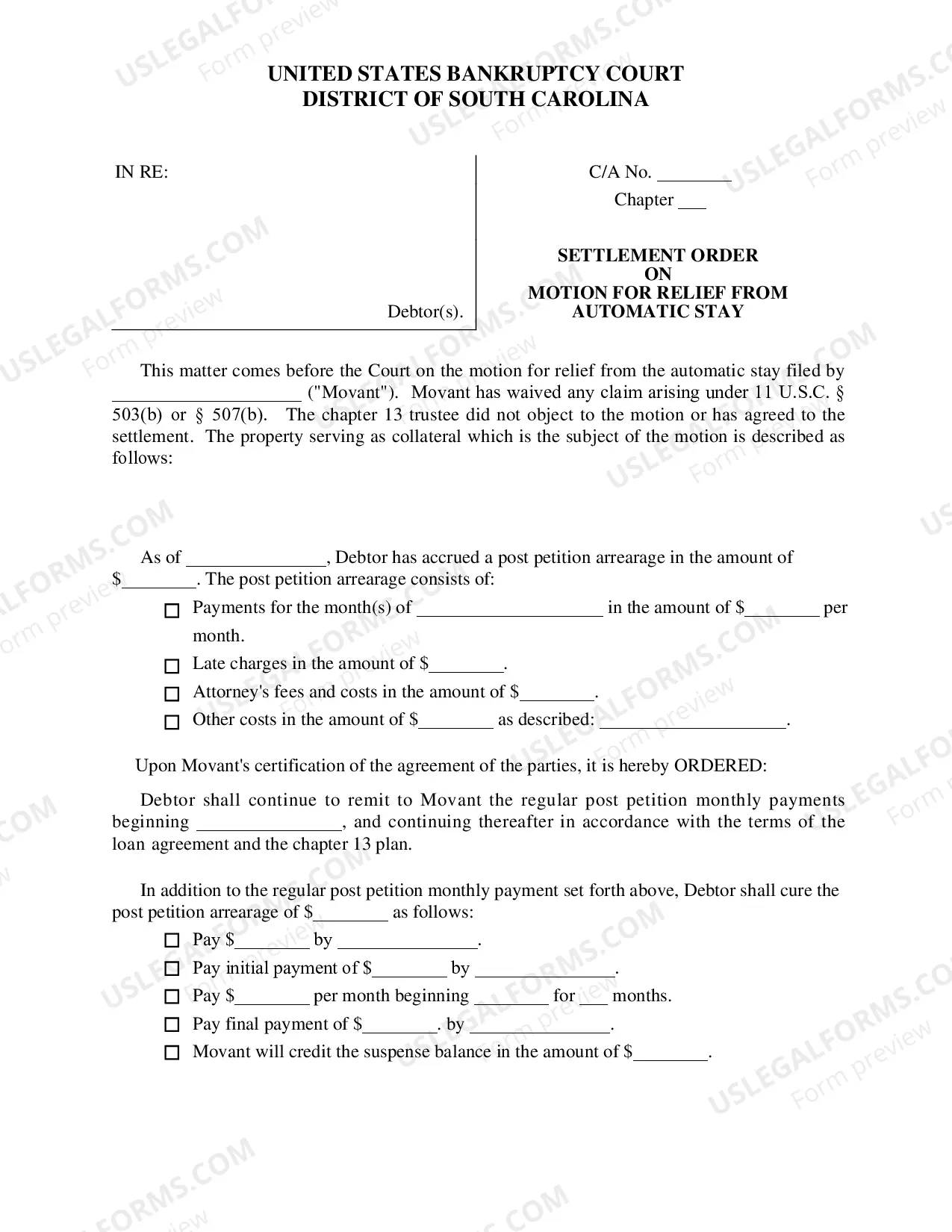 UNITED STATES BANKRUPTCY COURT
DISTRICT OF SOUTH CAROLINA

IN RE:

Debtor(s).

C/A No. ____
Chapter ____

SETTLEMENT ORDER
ON
MOTION FOR RELIEF FROM
AUTOMATIC STAY

This matter comes before the Court on the motion for relief from the automatic stay filed by ____ ("Movant"). Movant has waived any claim arising under 11 U.S.C. § 503(b) or § 507(b). The chapter 13 trustee did not object to the motion or has agreed to the settlement. The property serving as collateral which is the subject of the motion is described as follows:

As of ____, Debtor has accrued a post petition arrearage in the amount of $____. The post petition arrearage consists of:

☐ Payments for the month(s) of ____ in the amount of $____ per month.
☐ Late charges in the amount of $____.
☐ Attorney's fees and costs in the amount of $____.
☐ Other costs in the amount of $____ as described: ____.

Upon Movant's certification of the agreement of the parties, it is hereby ORDERED:

Debtor shall continue to remit to Movant the regular post petition monthly payments beginning ____, and continuing thereafter in accordance with the terms of the loan agreement and the chapter 13 plan.

In addition to the regular post petition monthly payment set forth above, Debtor shall cure the post petition arrearage of $____ as follows:

☐ Pay $____ by ____.
☐ Pay initial payment of $____ by ____.
☐ Pay $____ per month beginning ____ for ____ months.
☐ Pay final payment of $____. by ____.
☐ Movant will credit the suspense balance in the amount of $____.

USLEGALFORMS.COM
Form preview